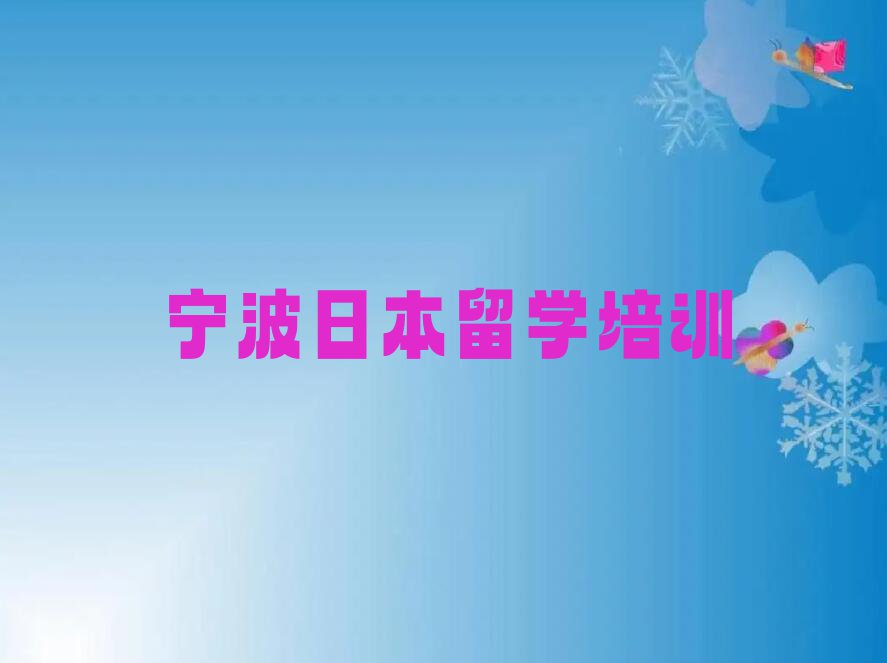 宁波日本留学培训